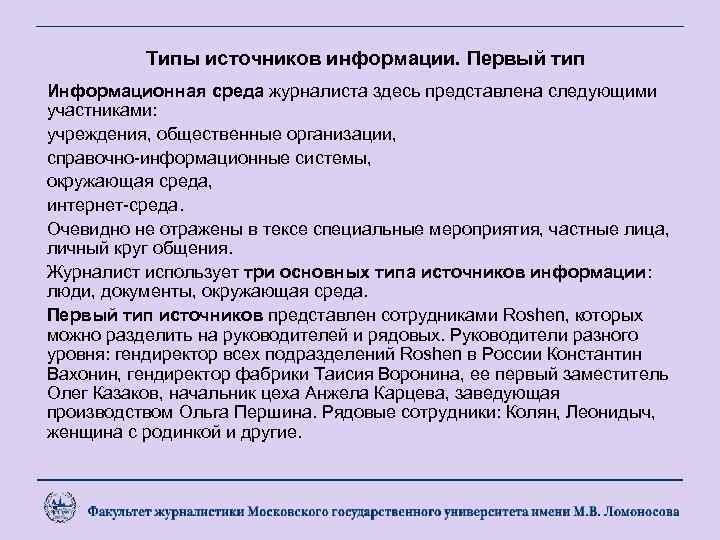 Типы источников информации. Первый тип

Информационная среда журналиста здесь представлена следующими участниками:

учреждения, общественные организации,

справочно-информационные системы,

окружающая среда,

интернет-среда.

Очевидно не отражены в тексе специальные мероприятия, частные лица, личный круг общения.

Журналист использует три основных типа источников информации: люди, документы, окружающая среда.

Первый тип источников представлен сотрудниками Roshen, которых можно разделить на руководителей и рядовых. Руководители разного уровня: гендиректор всех подразделений Roshen в России Константин Вахонин, гендиректор фабрики Таисия Воронина, ее первый заместитель Олег Казаков, начальник цеха Анжела Карцева, заведующая производством Ольга Першина. Рядовые сотрудники: Колян, Леонидыч, женщина с родинкой и другие.

Факультет журналистики Московского государственного университета имени М.В. Ломоносова